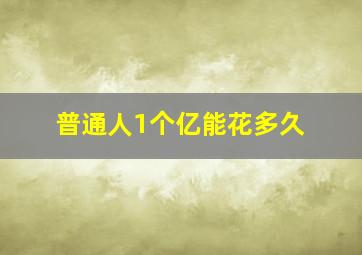 普通人1个亿能花多久